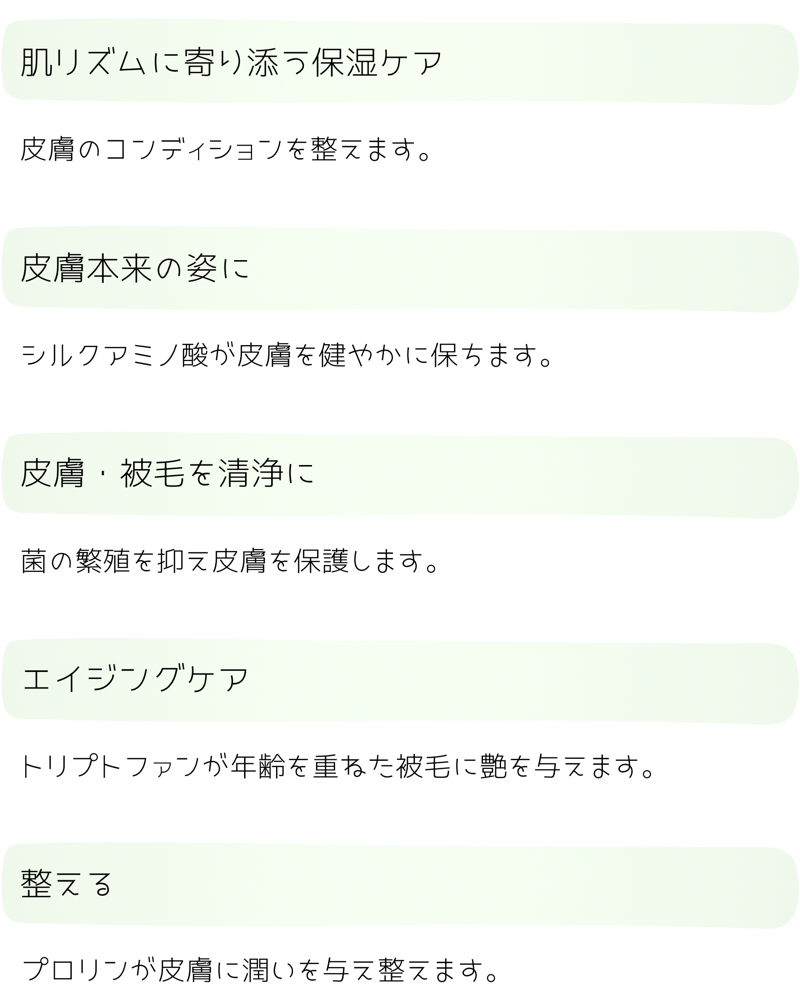 肌リズムに寄り添う保湿ケア

皮膚のコンディションを整えます。

皮膚本来の姿に

シルクアミノ酸が皮膚を健やかに保ちます。

皮膚・被毛を清浄に

菌の繁殖を抑え皮膚を保護します。

エイジングケア

トリプトファンが年齢を重ねた被毛に艶を与えます。

整える

プロリンが皮膚に潤いを与え整えます。